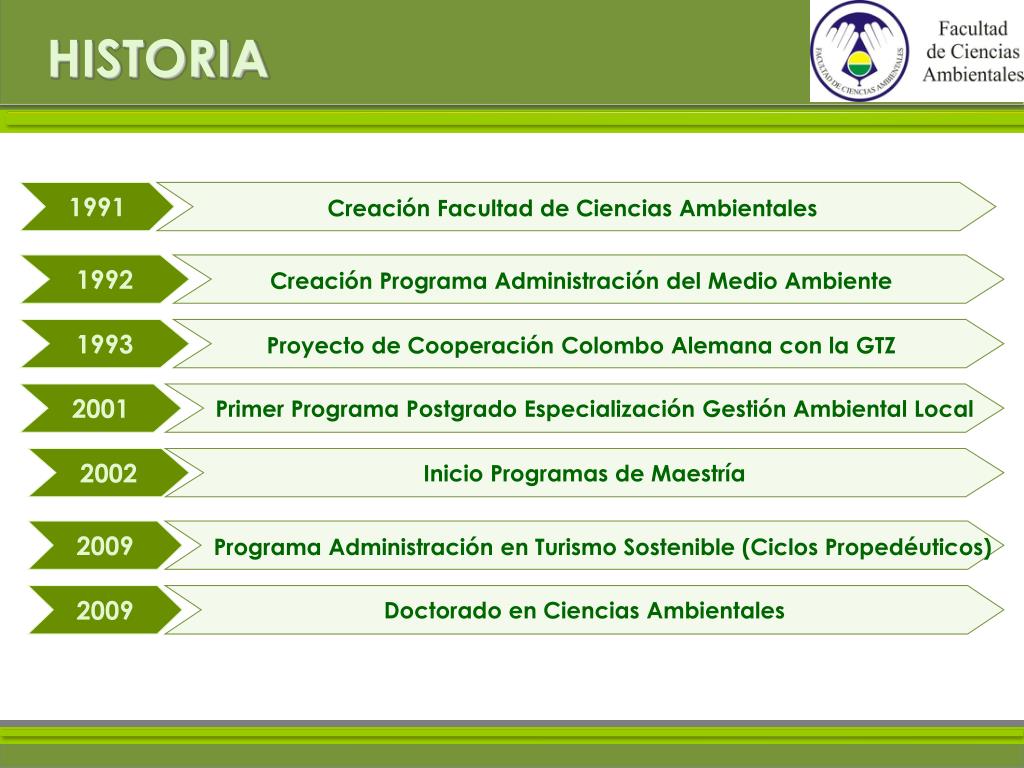 HISTORIA

FACULTAD DE CIENCIAS AMBIENTALES

Facultad de Ciencias Ambientales

1991 Creación Facultad de Ciencias Ambientales

1992 Creación Programa Administración del Medio Ambiente

1993 Proyecto de Cooperación Colombo Alemana con la GTZ

2001 Primer Programa Postgrado Especialización Gestión Ambiental Local

2002 Inicio Programas de Maestría

2009 Programa Administración en Turismo Sostenible (Ciclos Propedéuticos)

2009 Doctorado en Ciencias Ambientales